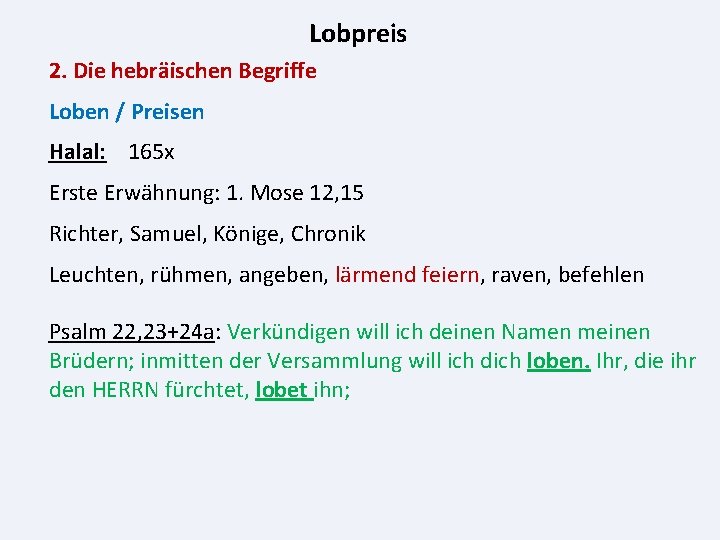 Lobpreis

2. Die hebräischen Begriffe

Loben / Preisen

Halal: 165x

Erste Erwähnung: 1. Mose 12,15

Richter, Samuel, Könige, Chronik

Leuchten, rühmen, angeben, lärmend feiern, raven, befehlen

Psalm 22,23+24a: Verkündigen will ich deinen Namen meinen Brüdern; inmitten der Versammlung will ich dich loben. Ihr, die ihr den HERRN fürchtet, lobet ihn;